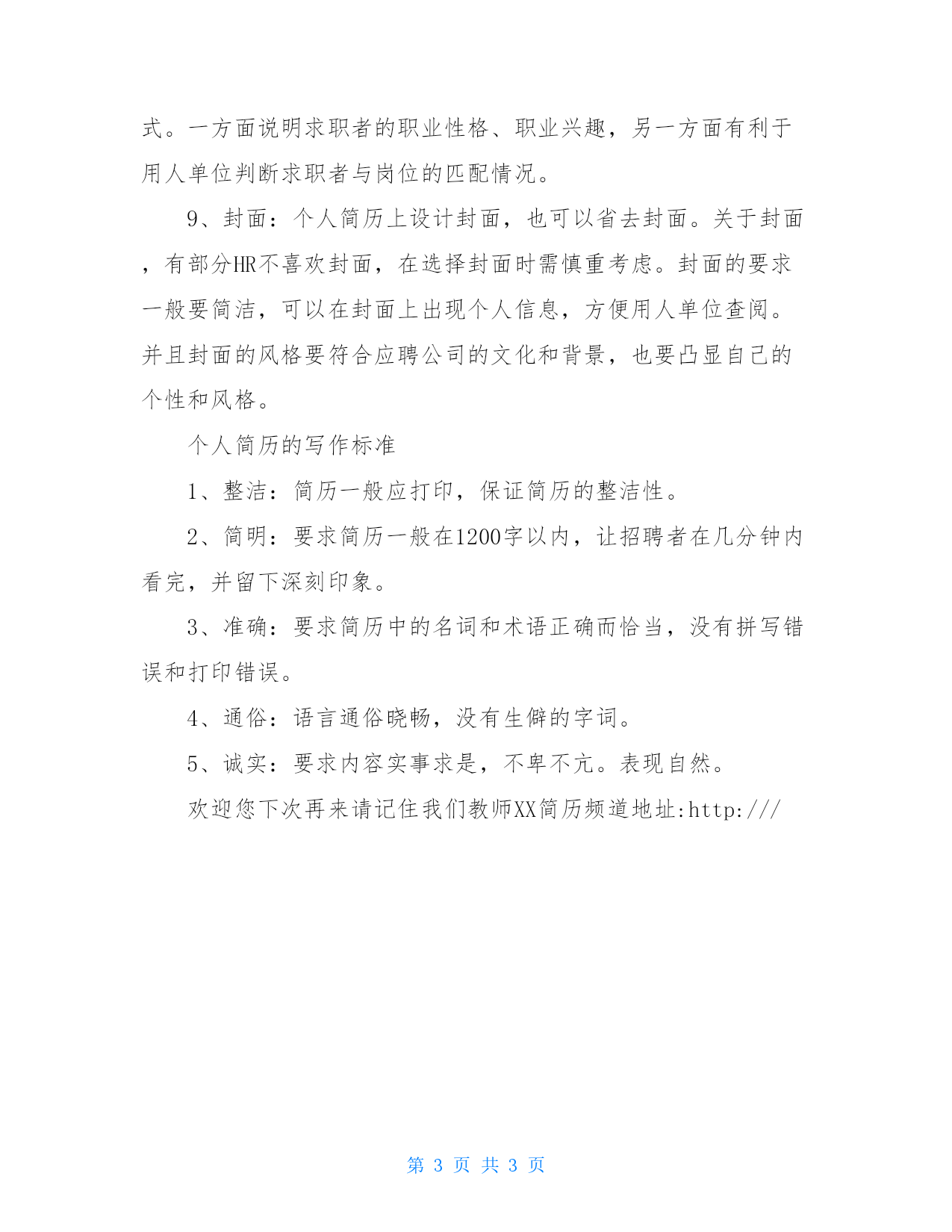 式。一方面说明求职者的职业性格、职业兴趣，另一方面有利于用人单位判断求职者与岗位的匹配情况。

9、封面：个人简历上设计封面，也可以省去封面。关于封面，有部分HR不喜欢封面，在选择封面时需慎重考虑。封面的要求一般要简洁，可以在封面上出现个人信息，方便用人单位查阅。并且封面的风格要符合应聘公司的文化和背景，也要凸显自己的个性和风格。

个人简历的写作标准

1、整洁：简历一般应打印，保证简历的整洁性。

2、简明：要求简历一般在1200字以内，让招聘者在几分钟内看完，并留下深刻印象。

3、准确：要求简历中的名词和术语正确而恰当，没有拼写错误和打印错误。

4、通俗：语言通俗晓畅，没有生僻的字词。

5、诚实：要求内容实事求是，不卑不亢。表现自然。

欢迎您下次再来请记住我们教师XX简历频道地址:http:///

第 3 页 共 3 页